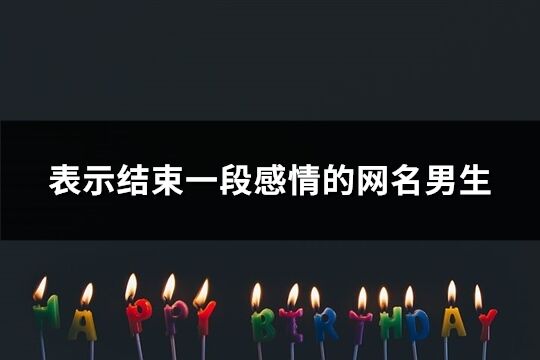 表示结束一段感情的网名男生

HAPPY BIRTHDAY